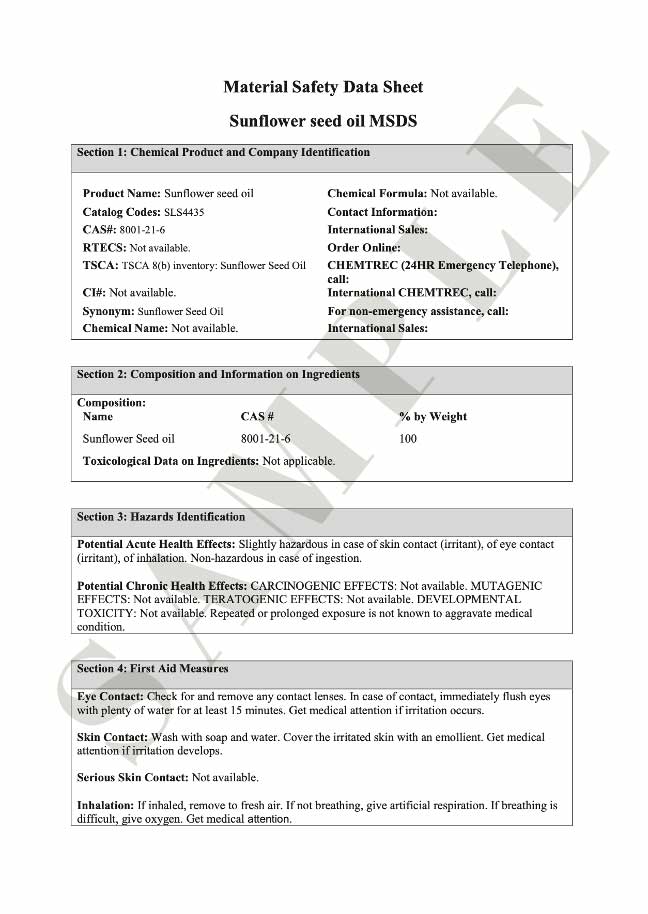 Material Safety Data Sheet

Sunflower seed oil MSDS

Section 1: Chemical Product and Company Identification

Product Name: Sunflower seed oil
Catalog Codes: SLS4435
CAS#: 8001-21-6
RTECS: Not available.
TSCA: TSCA 8(b) inventory: Sunflower Seed Oil
CI#: Not available.
Synonym: Sunflower Seed Oil
Chemical Name: Not available.

Chemical Formula: Not available.
Contact Information:
International Sales:
Order Online:
CHEMTREC (24HR Emergency Telephone), call:
International CHEMTREC, call:
For non-emergency assistance, call:
International Sales:

Section 2: Composition and Information on Ingredients

Composition:

| Name | CAS # | % by Weight |
|---|---|---|
| Sunflower Seed oil | 8001-21-6 | 100 |

Toxicological Data on Ingredients: Not applicable.

Section 3: Hazards Identification

Potential Acute Health Effects: Slightly hazardous in case of skin contact (irritant), of eye contact (irritant), of inhalation. Non-hazardous in case of ingestion.

Potential Chronic Health Effects: CARCINOGENIC EFFECTS: Not available. MUTAGENIC EFFECTS: Not available. TERATOGENIC EFFECTS: Not available. DEVELOPMENTAL TOXICITY: Not available. Repeated or prolonged exposure is not known to aggravate medical condition.

Section 4: First Aid Measures

Eye Contact: Check for and remove any contact lenses. In case of contact, immediately flush eyes with plenty of water for at least 15 minutes. Get medical attention if irritation occurs.

Skin Contact: Wash with soap and water. Cover the irritated skin with an emollient. Get medical attention if irritation develops.

Serious Skin Contact: Not available.

Inhalation: If inhaled, remove to fresh air. If not breathing, give artificial respiration. If breathing is difficult, give oxygen. Get medical attention.

SAMPLE